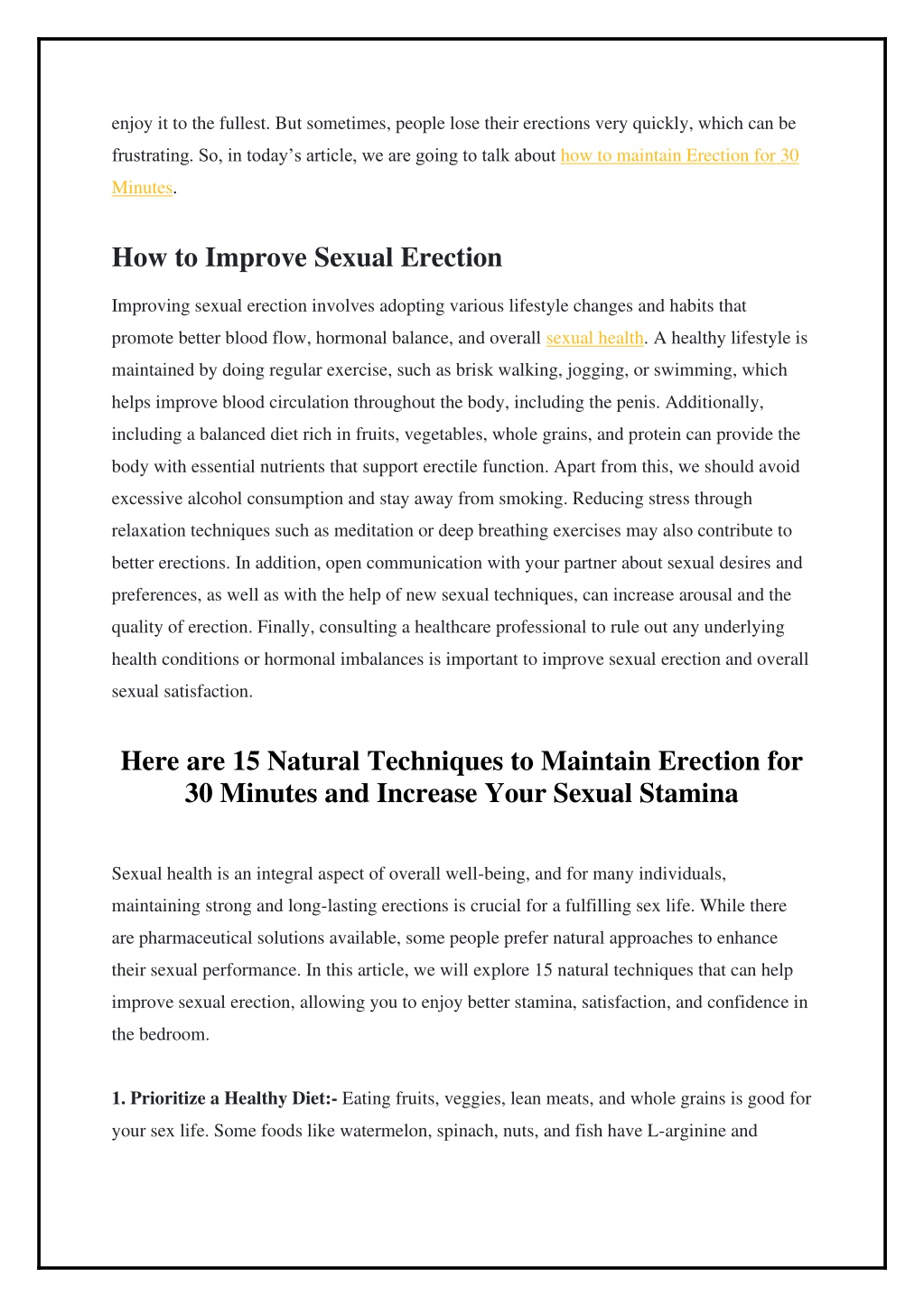 enjoy it to the fullest. But sometimes, people lose their erections very quickly, which can be frustrating. So, in today's article, we are going to talk about how to maintain Erection for 30 Minutes.

How to Improve Sexual Erection

Improving sexual erection involves adopting various lifestyle changes and habits that promote better blood flow, hormonal balance, and overall sexual health. A healthy lifestyle is maintained by doing regular exercise, such as brisk walking, jogging, or swimming, which helps improve blood circulation throughout the body, including the penis. Additionally, including a balanced diet rich in fruits, vegetables, whole grains, and protein can provide the body with essential nutrients that support erectile function. Apart from this, we should avoid excessive alcohol consumption and stay away from smoking. Reducing stress through relaxation techniques such as meditation or deep breathing exercises may also contribute to better erections. In addition, open communication with your partner about sexual desires and preferences, as well as with the help of new sexual techniques, can increase arousal and the quality of erection. Finally, consulting a healthcare professional to rule out any underlying health conditions or hormonal imbalances is important to improve sexual erection and overall sexual satisfaction.

Here are 15 Natural Techniques to Maintain Erection for 30 Minutes and Increase Your Sexual Stamina

Sexual health is an integral aspect of overall well-being, and for many individuals, maintaining strong and long-lasting erections is crucial for a fulfilling sex life. While there are pharmaceutical solutions available, some people prefer natural approaches to enhance their sexual performance. In this article, we will explore 15 natural techniques that can help improve sexual erection, allowing you to enjoy better stamina, satisfaction, and confidence in the bedroom.

1. Prioritize a Healthy Diet:- Eating fruits, veggies, lean meats, and whole grains is good for your sex life. Some foods like watermelon, spinach, nuts, and fish have L-arginine and